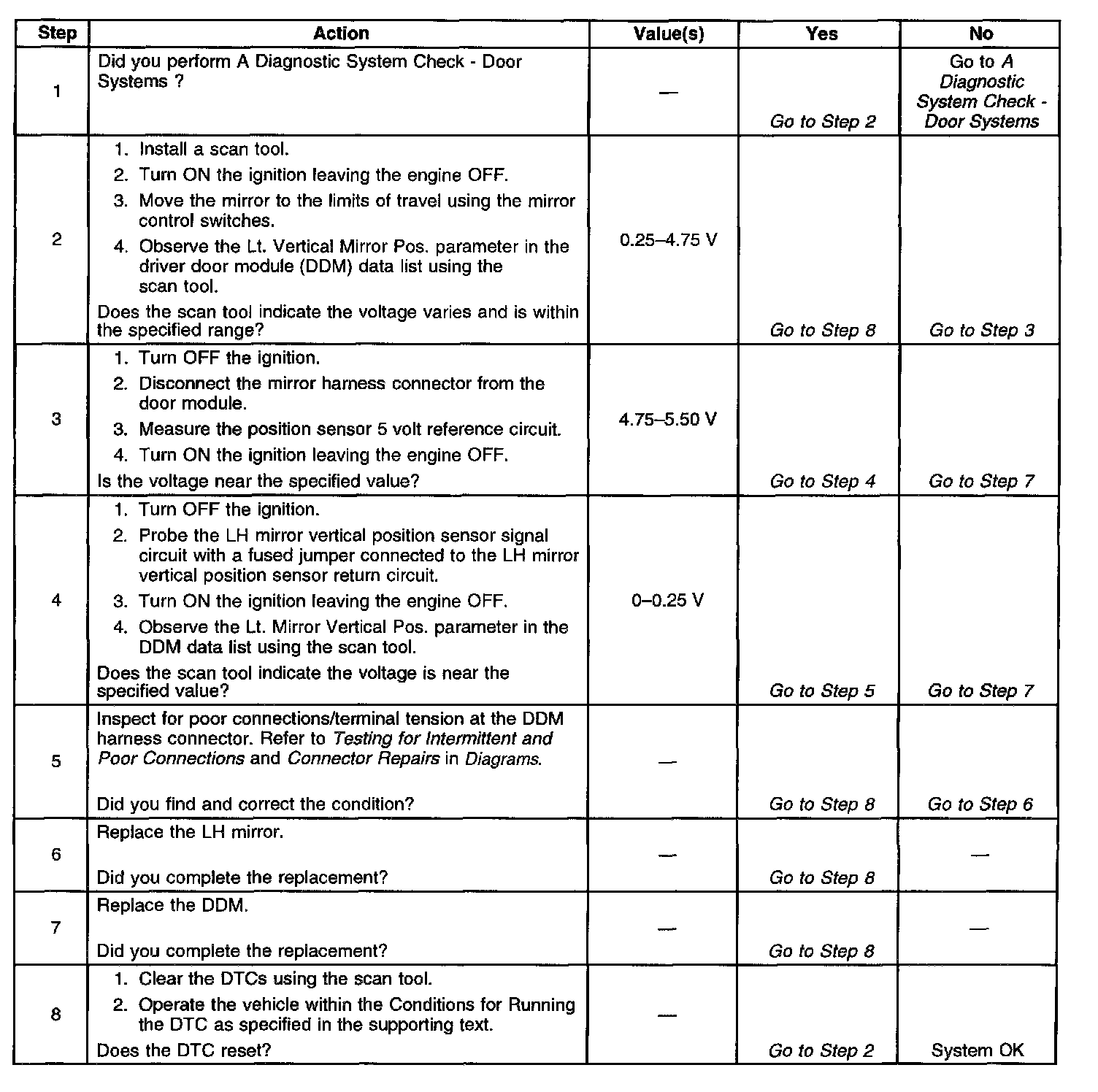 | Step | Action | Value(s) | Yes | No |
|---|---|---|---|---|
| 1 | Did you perform A Diagnostic System Check - Door Systems ? | — | Go to Step 2 | Go to A Diagnostic System Check - Door Systems |
| 2 | 1. Install a scan tool. 2. Turn ON the ignition leaving the engine OFF. 3. Move the mirror to the limits of travel using the mirror control switches. 4. Observe the Lt. Vertical Mirror Pos. parameter in the driver door module (DDM) data list using the scan tool. Does the scan tool indicate the voltage varies and is within the specified range? | 0.25–4.75 V | Go to Step 8 | Go to Step 3 |
| 3 | 1. Turn OFF the ignition. 2. Disconnect the mirror harness connector from the door module. 3. Measure the position sensor 5 volt reference circuit. 4. Turn ON the ignition leaving the engine OFF. Is the voltage near the specified value? | 4.75–5.50 V | Go to Step 4 | Go to Step 7 |
| 4 | 1. Turn OFF the ignition. 2. Probe the LH mirror vertical position sensor signal circuit with a fused jumper connected to the LH mirror vertical position sensor return circuit. 3. Turn ON the ignition leaving the engine OFF. 4. Observe the Lt. Mirror Vertical Pos. parameter in the DDM data list using the scan tool. Does the scan tool indicate the voltage is near the specified value? | 0–0.25 V | Go to Step 5 | Go to Step 7 |
| 5 | Inspect for poor connections/terminal tension at the DDM harness connector. Refer to Testing for Intermittent and Poor Connections and Connector Repairs in Diagrams. Did you find and correct the condition? | — | Go to Step 8 | Go to Step 6 |
| 6 | Replace the LH mirror. Did you complete the replacement? | — | Go to Step 8 | — |
| 7 | Replace the DDM. Did you complete the replacement? | — | Go to Step 8 | — |
| 8 | 1. Clear the DTCs using the scan tool. 2. Operate the vehicle within the Conditions for Running the DTC as specified in the supporting text. Does the DTC reset? | — | Go to Step 2 | System OK |